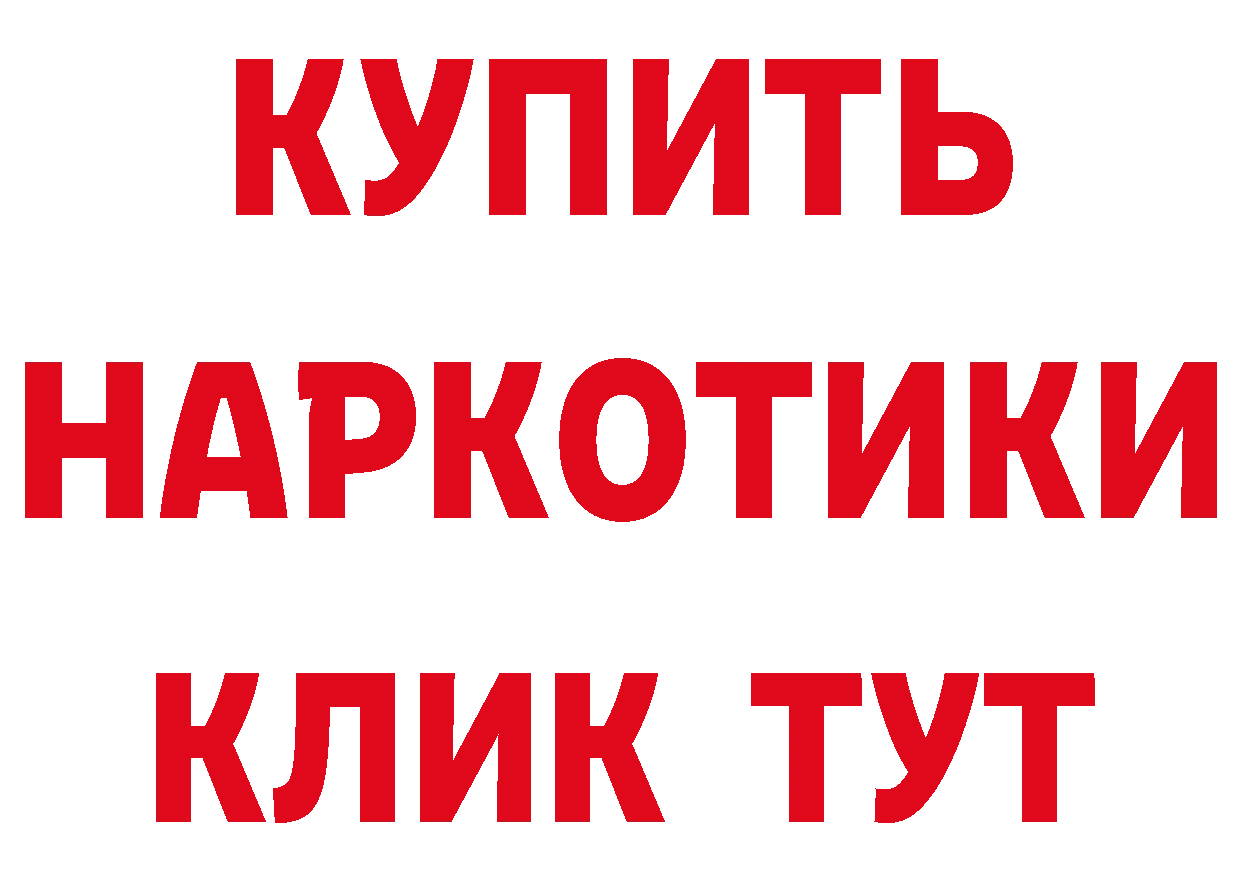 КУПИТЬ
НАРКОТИКИ
КЛИК ТУТ